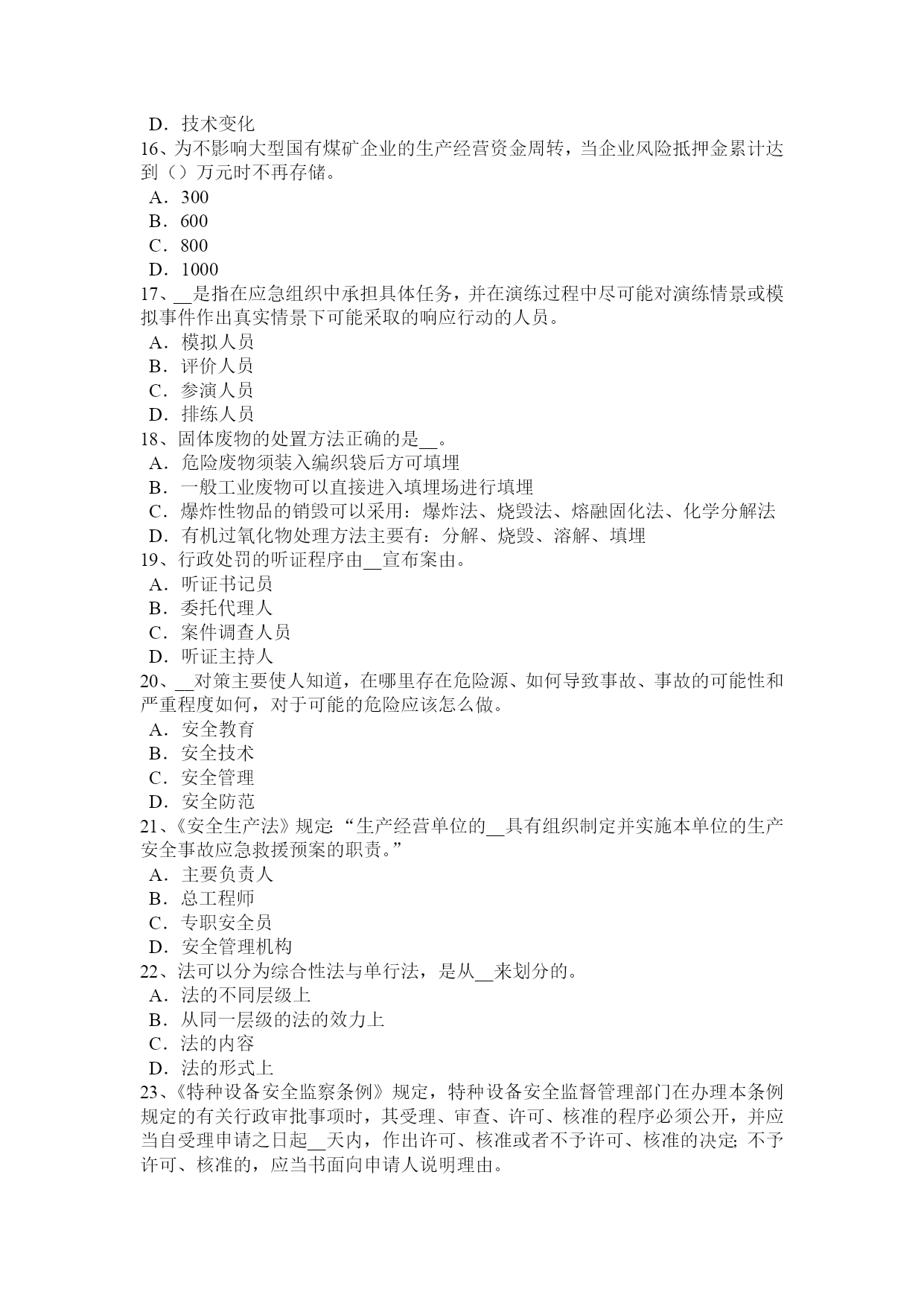 D．技术变化
16、为不影响大型国有煤矿企业的生产经营资金周转，当企业风险抵押金累计达到（）万元时不再存储。
A．300
B．600
C．800
D．1000
17、__是指在应急组织中承担具体任务，并在演练过程中尽可能对演练情景或模拟事件作出真实情景下可能采取的响应行动的人员。
A．模拟人员
B．评价人员
C．参演人员
D．排练人员
18、固体废物的处置方法正确的是__。
A．危险废物须装入编织袋后方可填埋
B．一般工业废物可以直接进入填埋场进行填埋
C．爆炸性物品的销毁可以采用：爆炸法、烧毁法、熔融固化法、化学分解法
D．有机过氧化物处理方法主要有：分解、烧毁、溶解、填埋
19、行政处罚的听证程序由__宣布案由。
A．听证书记员
B．委托代理人
C．案件调查人员
D．听证主持人
20、__对策主要使人知道，在哪里存在危险源、如何导致事故、事故的可能性和严重程度如何，对于可能的危险应该怎么做。
A．安全教育
B．安全技术
C．安全管理
D．安全防范
21、《安全生产法》规定：“生产经营单位的__具有组织制定并实施本单位的生产安全事故应急救援预案的职责。”
A．主要负责人
B．总工程师
C．专职安全员
D．安全管理机构
22、法可以分为综合性法与单行法，是从__来划分的。
A．法的不同层级上
B．从同一层级的法的效力上
C．法的内容
D．法的形式上
23、《特种设备安全监察条例》规定，特种设备安全监督管理部门在办理本条例规定的有关行政审批事项时，其受理、审查、许可、核准的程序必须公开，并应当自受理申请之日起__天内，作出许可、核准或者不予许可、核准的决定；不予许可、核准的，应当书面向申请人说明理由。